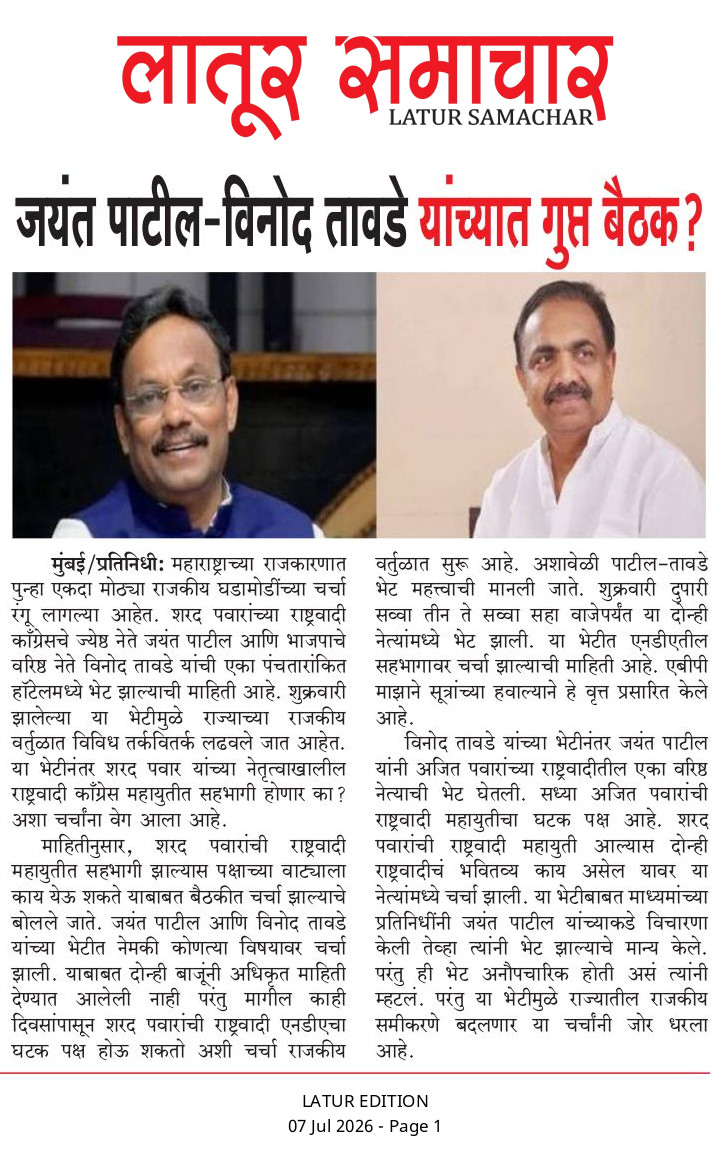 लातूर समाचार
LATUR SAMACHAR

जयंत पाटील-विनोद तावडे यांच्यात गुप्त बैठक?

मुंबई/प्रतिनिधी: महाराष्ट्राच्या राजकारणात पुन्हा एकदा मोठ्या राजकीय घडामोडींच्या चर्चा रंगू लागल्या आहेत. शरद पवारांच्या राष्ट्रवादी काँग्रेसचे ज्येष्ठ नेते जयंत पाटील आणि भाजपाचे वरिष्ठ नेते विनोद तावडे यांची एका पंचतारांकित हॉटेलमध्ये भेट झाल्याची माहिती आहे. शुक्रवारी झालेल्या या भेटीमुळे राज्याच्या राजकीय वर्तुळात विविध तर्कवितर्क लढवले जात आहेत. या भेटीनंतर शरद पवार यांच्या नेतृत्वाखालील राष्ट्रवादी काँग्रेस महायुतीत सहभागी होणार का? अशा चर्चांना वेग आला आहे.

माहितीनुसार, शरद पवारांची राष्ट्रवादी महायुतीत सहभागी झाल्यास पक्षाच्या वाट्याला काय येऊ शकते याबाबत बैठकीत चर्चा झाल्याचे बोलले जाते. जयंत पाटील आणि विनोद तावडे यांच्या भेटीत नेमकी कोणत्या विषयावर चर्चा झाली. याबाबत दोन्ही बाजूंनी अधिकृत माहिती देण्यात आलेली नाही परंतु मागील काही दिवसांपासून शरद पवारांची राष्ट्रवादी एनडीएचा घटक पक्ष होऊ शकतो अशी चर्चा राजकीय वर्तुळात सुरू आहे. अशावेळी पाटील-तावडे भेट महत्त्वाची मानली जाते. शुक्रवारी दुपारी सव्वा तीन ते सव्वा सहा वाजेपर्यंत या दोन्ही नेत्यांमध्ये भेट झाली. या भेटीत एनडीएतील सहभागावर चर्चा झाल्याची माहिती आहे. एबीपी माझाने सूत्रांच्या हवाल्याने हे वृत्त प्रसारित केले आहे.

विनोद तावडे यांच्या भेटीनंतर जयंत पाटील यांनी अजित पवारांच्या राष्ट्रवादीतील एका वरिष्ठ नेत्याची भेट घेतली. सध्या अजित पवारांची राष्ट्रवादी महायुतीचा घटक पक्ष आहे. शरद पवारांची राष्ट्रवादी महायुती आल्यास दोन्ही राष्ट्रवादीचं भवितव्य काय असेल यावर या नेत्यांमध्ये चर्चा झाली. या भेटीबाबत माध्यमांच्या प्रतिनिधींनी जयंत पाटील यांच्याकडे विचारणा केली तेव्हा त्यांनी भेट झाल्याचे मान्य केले. परंतु ही भेट अनौपचारिक होती असं त्यांनी म्हटलं. परंतु या भेटीमुळे राज्यातील राजकीय समीकरणे बदलणार या चर्चांनी जोर धरला आहे.

LATUR EDITION
07 Jul 2026 - Page 1